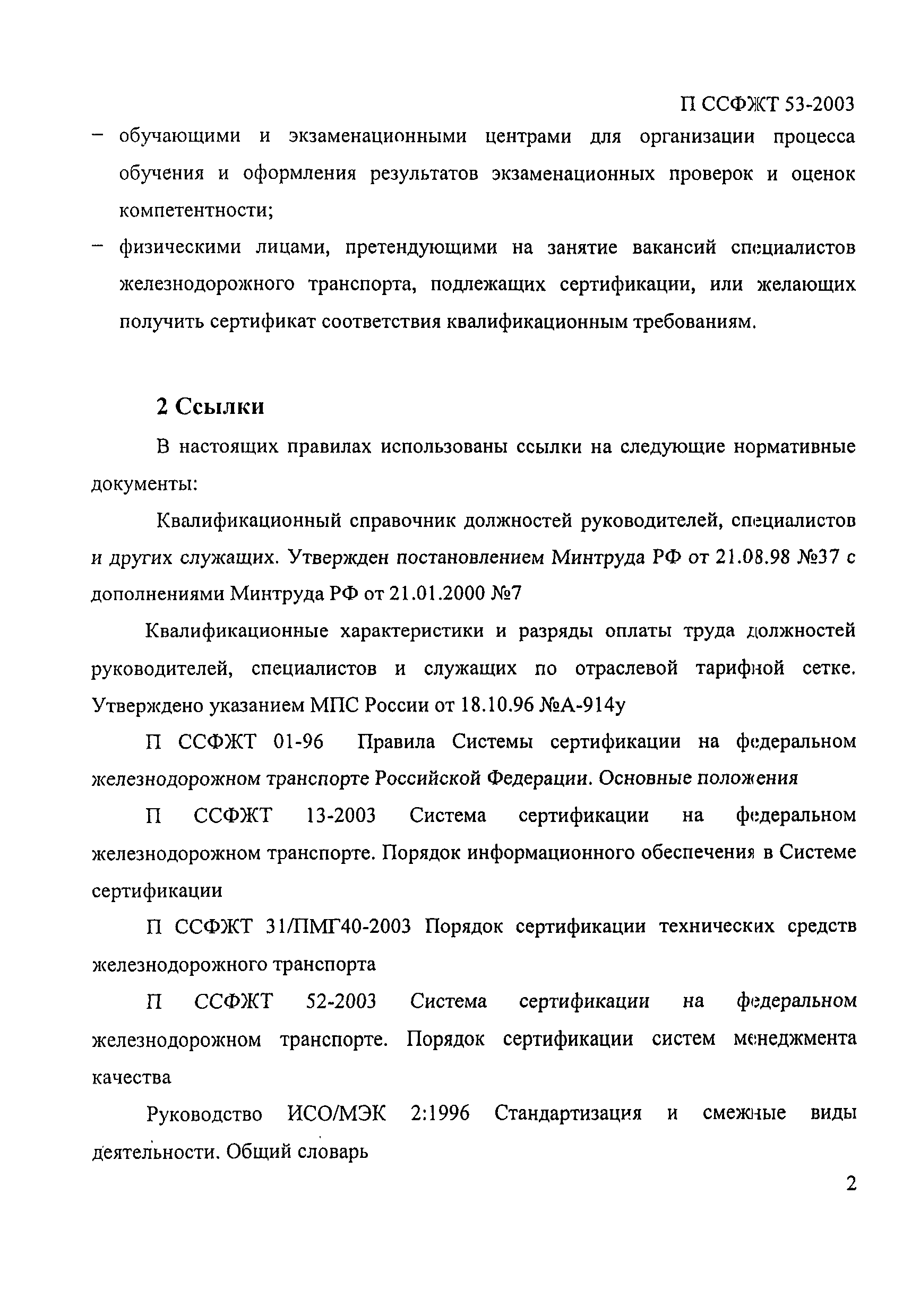 П ССФЖТ 53-2003

– обучающими и экзаменационными центрами для организации процесса обучения и оформления результатов экзаменационных проверок и оценок компетентности;

– физическими лицами, претендующими на занятие вакансий специалистов железнодорожного транспорта, подлежащих сертификации, или желающих получить сертификат соответствия квалификационным требованиям.

2 Ссылки

В настоящих правилах использованы ссылки на следующие нормативные документы:

Квалификационный справочник должностей руководителей, специалистов и других служащих. Утвержден постановлением Минтруда РФ от 21.08.98 №37 с дополнениями Минтруда РФ от 21.01.2000 №7

Квалификационные характеристики и разряды оплаты труда должностей руководителей, специалистов и служащих по отраслевой тарифной сетке. Утверждено указанием МПС России от 18.10.96 №А-914у

П ССФЖТ 01-96 Правила Системы сертификации на федеральном железнодорожном транспорте Российской Федерации. Основные положения

П ССФЖТ 13-2003 Система сертификации на федеральном железнодорожном транспорте. Порядок информационного обеспечения в Системе сертификации

П ССФЖТ 31/ПМГ40-2003 Порядок сертификации технических средств железнодорожного транспорта

П ССФЖТ 52-2003 Система сертификации на федеральном железнодорожном транспорте. Порядок сертификации систем менеджмента качества

Руководство ИСО/МЭК 2:1996 Стандартизация и смежные виды деятельности. Общий словарь

2